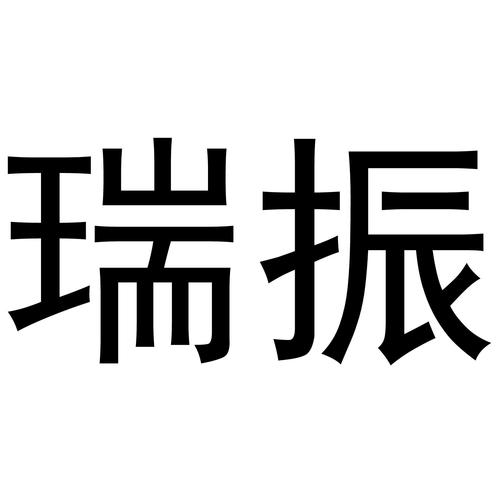 瑞振